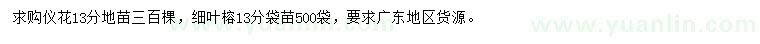 求购仪花13分地苗三百棵，细叶榕13分袋苗500袋，要求广东地区货源。

www.yuanlin.com

www.yuanlin.com